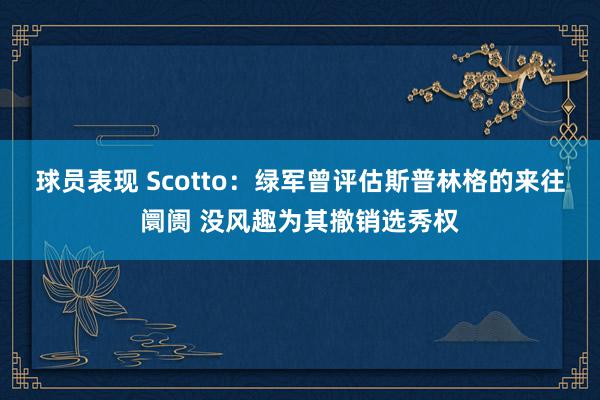 球员表现 Scotto：绿军曾评估斯普林格的来往阛阓 没风趣为其撤销选秀权